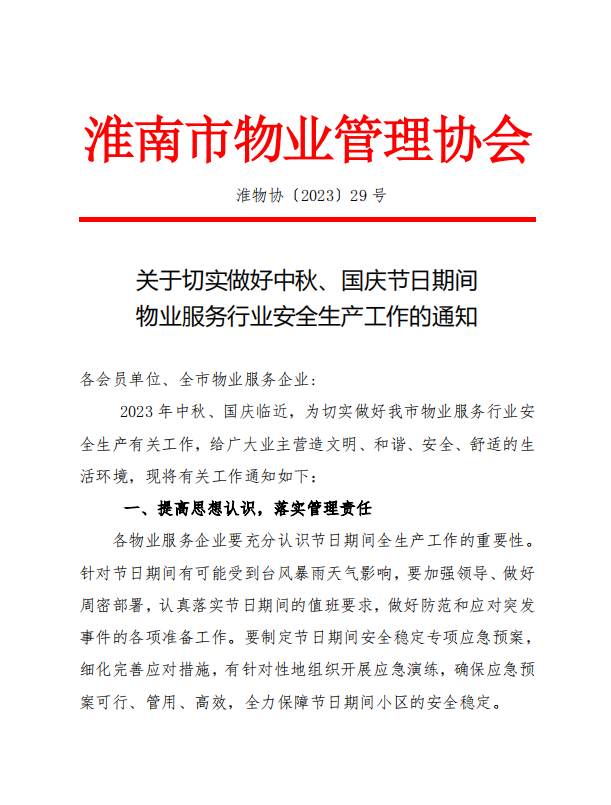 淮南市物业管理协会

淮物协〔2023〕29 号

关于切实做好中秋、国庆节日期间
物业服务行业安全生产工作的通知

各会员单位、全市物业服务企业：

2023 年中秋、国庆临近，为切实做好我市物业服务行业安全生产有关工作，给广大业主营造文明、和谐、安全、舒适的生活环境，现将有关工作通知如下：

一、提高思想认识，落实管理责任

各物业服务企业要充分认识节日期间全生产工作的重要性。针对节日期间有可能受到台风暴雨天气影响，要加强领导、做好周密部署，认真落实节日期间的值班要求，做好防范和应对突发事件的各项准备工作。要制定节日期间安全稳定专项应急预案，细化完善应对措施，有针对性地组织开展应急演练，确保应急预案可行、管用、高效，全力保障节日期间小区的安全稳定。